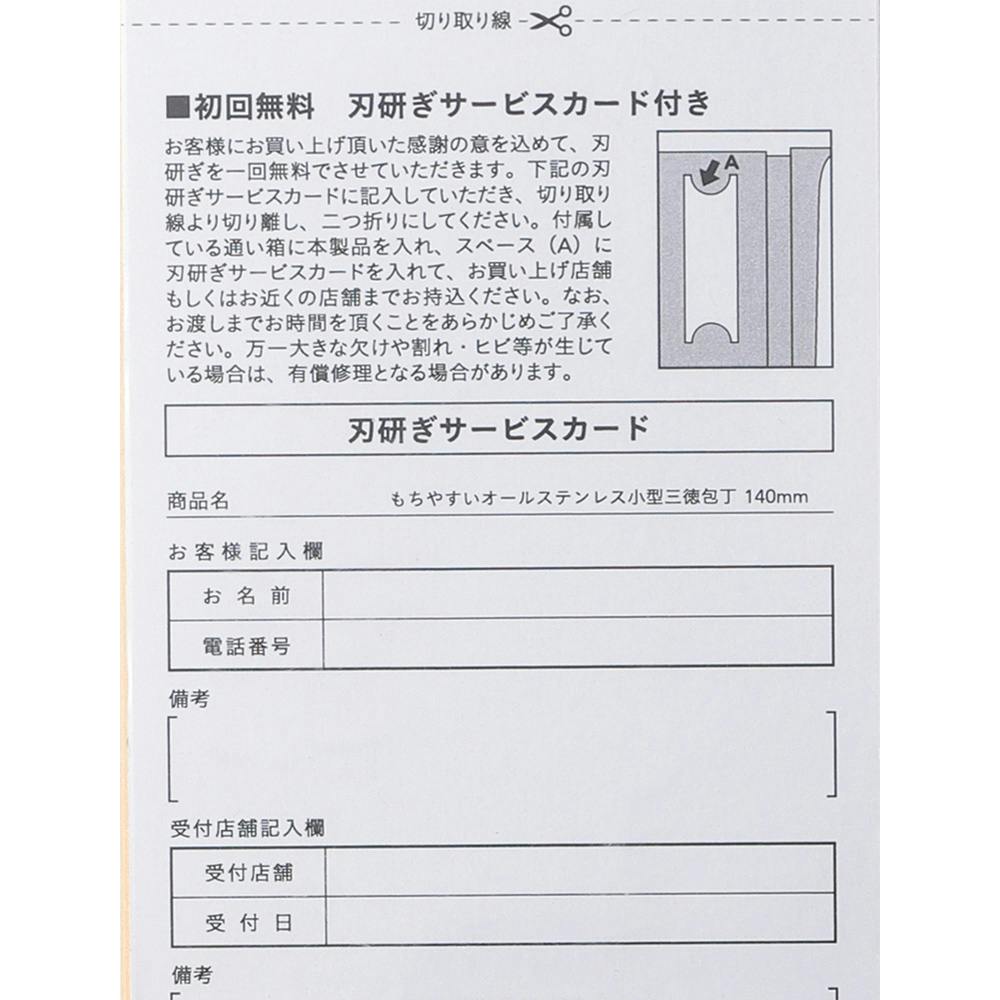 切り取り線

■初回無料　刃研ぎサービスカード付き

お客様にお買い上げ頂いた感謝の意を込めて、刃研ぎを一回無料でさせていただきます。下記の刃研ぎサービスカードに記入していただき、切り取り線より切り離し、二つ折りにしてください。付属している通い箱に本製品を入れ、スペース（A）に刃研ぎサービスカードを入れて、お買い上げ店舗もしくはお近くの店舗までお持込ください。なお、お渡しまでお時間を頂くことをあらかじめご了承ください。万一大きな欠けや割れ・ヒビ等が生じている場合は、有償修理となる場合があります。

A

刃研ぎサービスカード

商品名　もちやすいオールステンレス小型三徳包丁 140mm

お客様記入欄

| お名前 | |
|---|---|
| 電話番号 | |

備考

受付店舗記入欄

| 受付店舗 | |
|---|---|
| 受付日 | |

備考